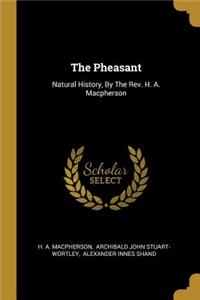 The Pheasant

Natural History, By The Rev. H. A. Macpherson

Scholar SELECT

H. A. MACPHERSON, ARCHIBALD JOHN STUART-WORTLEY, ALEXANDER INNES SHAND